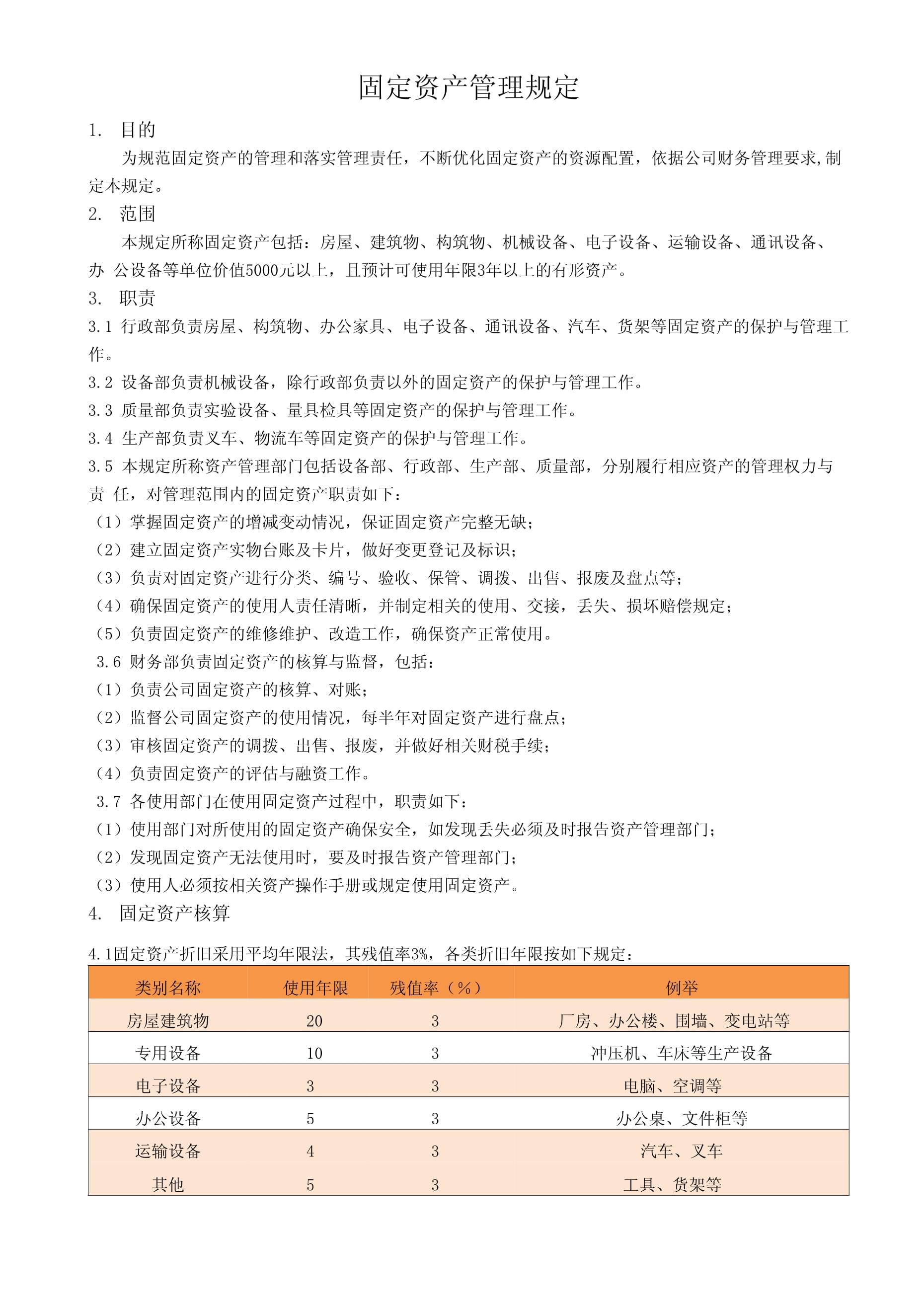 固定资产管理规定

1. 目的

为规范固定资产的管理和落实管理责任，不断优化固定资产的资源配置，依据公司财务管理要求,制定本规定。

2. 范围

本规定所称固定资产包括：房屋、建筑物、构筑物、机械设备、电子设备、运输设备、通讯设备、办 公设备等单位价值5000元以上，且预计可使用年限3年以上的有形资产。

3. 职责

3.1 行政部负责房屋、构筑物、办公家具、电子设备、通讯设备、汽车、货架等固定资产的保护与管理工作。

3.2 设备部负责机械设备，除行政部负责以外的固定资产的保护与管理工作。

3.3 质量部负责实验设备、量具检具等固定资产的保护与管理工作。

3.4 生产部负责叉车、物流车等固定资产的保护与管理工作。

3.5 本规定所称资产管理部门包括设备部、行政部、生产部、质量部，分别履行相应资产的管理权力与责 任，对管理范围内的固定资产职责如下：

（1）掌握固定资产的增减变动情况，保证固定资产完整无缺；

（2）建立固定资产实物台账及卡片，做好变更登记及标识；

（3）负责对固定资产进行分类、编号、验收、保管、调拨、出售、报废及盘点等；

（4）确保固定资产的使用人责任清晰，并制定相关的使用、交接，丢失、损坏赔偿规定；

（5）负责固定资产的维修维护、改造工作，确保资产正常使用。

3.6 财务部负责固定资产的核算与监督，包括：

（1）负责公司固定资产的核算、对账；

（2）监督公司固定资产的使用情况，每半年对固定资产进行盘点；

（3）审核固定资产的调拨、出售、报废，并做好相关财税手续；

（4）负责固定资产的评估与融资工作。

3.7 各使用部门在使用固定资产过程中，职责如下：

（1）使用部门对所使用的固定资产确保安全，如发现丢失必须及时报告资产管理部门；

（2）发现固定资产无法使用时，要及时报告资产管理部门；

（3）使用人必须按相关资产操作手册或规定使用固定资产。

4. 固定资产核算

4.1固定资产折旧采用平均年限法，其残值率3%，各类折旧年限按如下规定：

| 类别名称 | 使用年限 | 残值率（%） | 例举 |
|---|---|---|---|
| 房屋建筑物 | 20 | 3 | 厂房、办公楼、围墙、变电站等 |
| 专用设备 | 10 | 3 | 冲压机、车床等生产设备 |
| 电子设备 | 3 | 3 | 电脑、空调等 |
| 办公设备 | 5 | 3 | 办公桌、文件柜等 |
| 运输设备 | 4 | 3 | 汽车、叉车 |
| 其他 | 5 | 3 | 工具、货架等 |